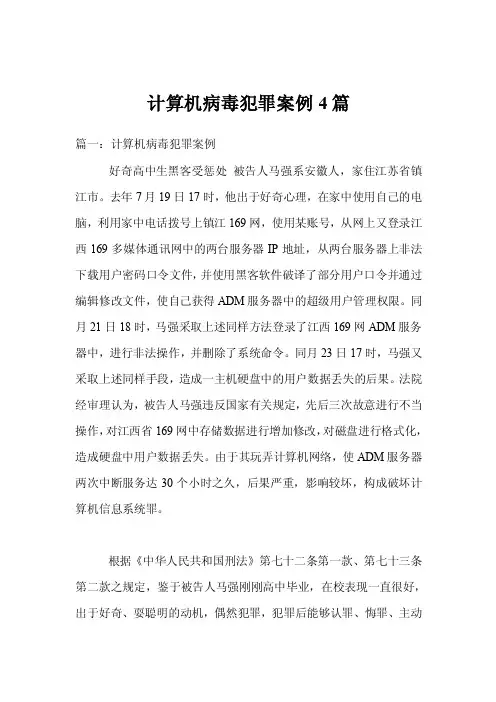 计算机病毒犯罪案例 4 篇

篇一：计算机病毒犯罪案例

好奇高中生黑客受惩处 被告人马强系安徽人，家住江苏省镇江市。去年 7 月 19 日 17 时，他出于好奇心理，在家中使用自己的电脑，利用家中电话拨号上镇江 169 网，使用某账号，从网上又登录江西 169 多媒体通讯网中的两台服务器 IP 地址，从两台服务器上非法下载用户密码口令文件，并使用黑客软件破译了部分用户口令并通过编辑修改文件，使自己获得 ADM 服务器中的超级用户管理权限。同月 21 日 18 时，马强采取上述同样方法登录了江西 169 网 ADM 服务器中，进行非法操作，并删除了系统命令。同月 23 日 17 时，马强又采取上述同样手段，造成一主机硬盘中的用户数据丢失的后果。法院经审理认为，被告人马强违反国家有关规定，先后三次故意进行不当操作，对江西省 169 网中存储数据进行增加修改，对磁盘进行格式化，造成硬盘中用户数据丢失。由于其玩弄计算机网络，使 ADM 服务器两次中断服务达 30 个小时之久，后果严重，影响较坏，构成破坏计算机信息系统罪。

根据《中华人民共和国刑法》第七十二条第一款、第七十三条第二款之规定，鉴于被告人马强刚刚高中毕业，在校表现一直很好，出于好奇、耍聪明的动机，偶然犯罪，犯罪后能够认罪、悔罪、主动